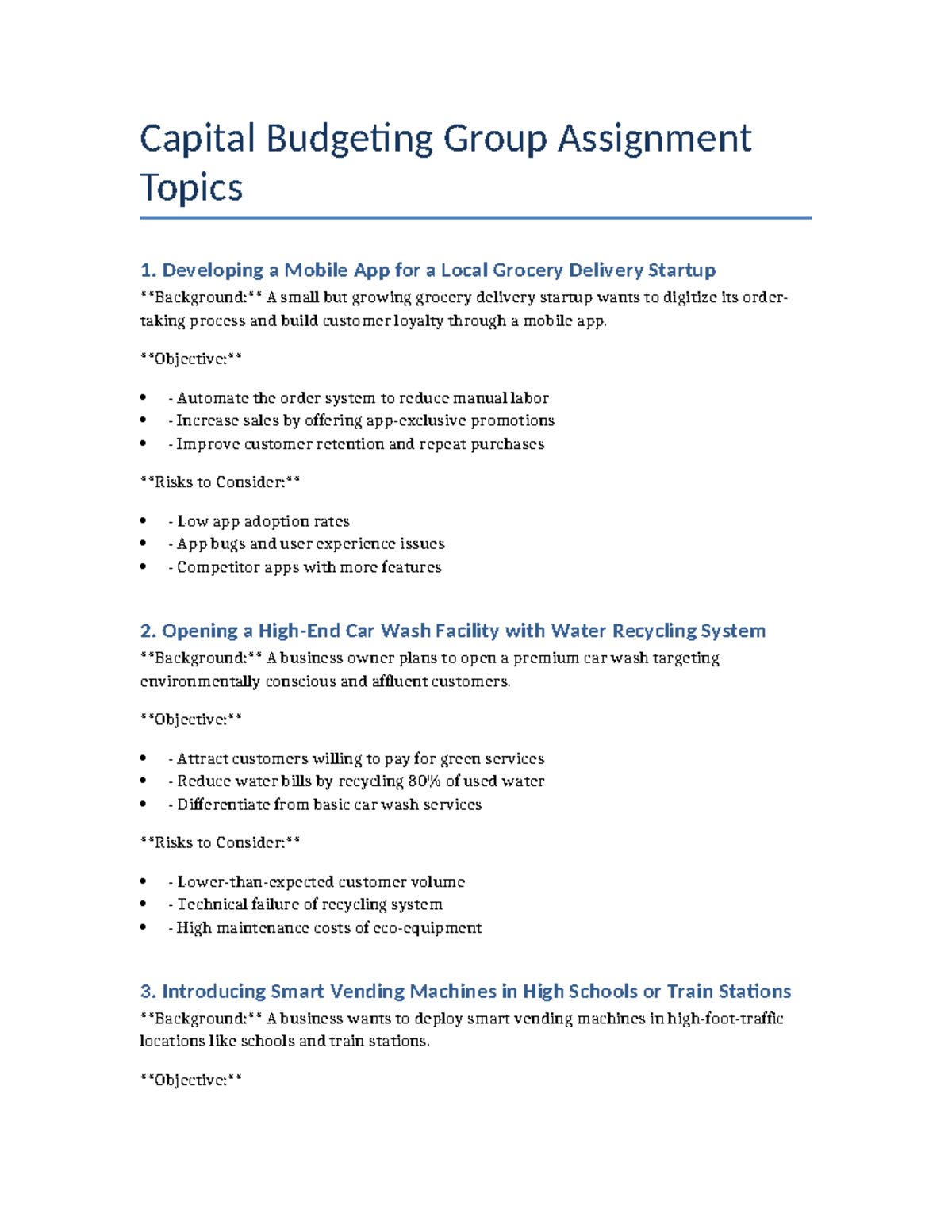 Capital Budgeting Group Assignment Topics

1. Developing a Mobile App for a Local Grocery Delivery Startup

**Background:** A small but growing grocery delivery startup wants to digitize its order-taking process and build customer loyalty through a mobile app.

**Objective:**

• - Automate the order system to reduce manual labor
• - Increase sales by offering app-exclusive promotions
• - Improve customer retention and repeat purchases

**Risks to Consider:**

• - Low app adoption rates
• - App bugs and user experience issues
• - Competitor apps with more features

2. Opening a High-End Car Wash Facility with Water Recycling System

**Background:** A business owner plans to open a premium car wash targeting environmentally conscious and affluent customers.

**Objective:**

• - Attract customers willing to pay for green services
• - Reduce water bills by recycling 80% of used water
• - Differentiate from basic car wash services

**Risks to Consider:**

• - Lower-than-expected customer volume
• - Technical failure of recycling system
• - High maintenance costs of eco-equipment

3. Introducing Smart Vending Machines in High Schools or Train Stations

**Background:** A business wants to deploy smart vending machines in high-foot-traffic locations like schools and train stations.

**Objective:**